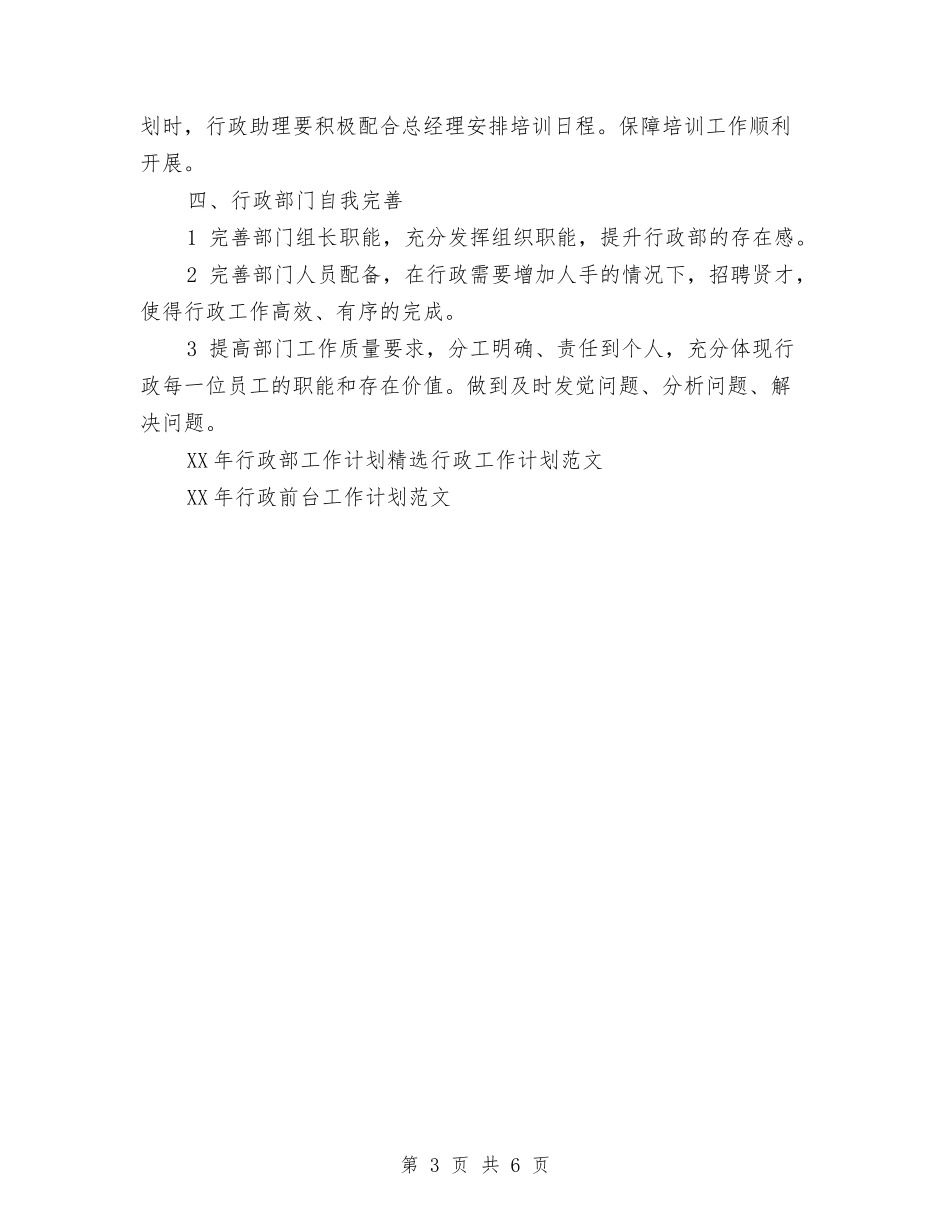 划时，行政助理要积极配合总经理安排培训日程。保障培训工作顺利开展。

四、行政部门自我完善

1 完善部门组长职能，充分发挥组织职能，提升行政部的存在感。

2 完善部门人员配备，在行政需要增加人手的情况下，招聘贤才，使得行政工作高效、有序的完成。

3 提高部门工作质量要求，分工明确、责任到个人，充分体现行政每一位员工的职能和存在价值。做到及时发觉问题、分析问题、解决问题。

XX 年行政部工作计划精选行政工作计划范文

XX 年行政前台工作计划范文

第 3 页 共 6 页